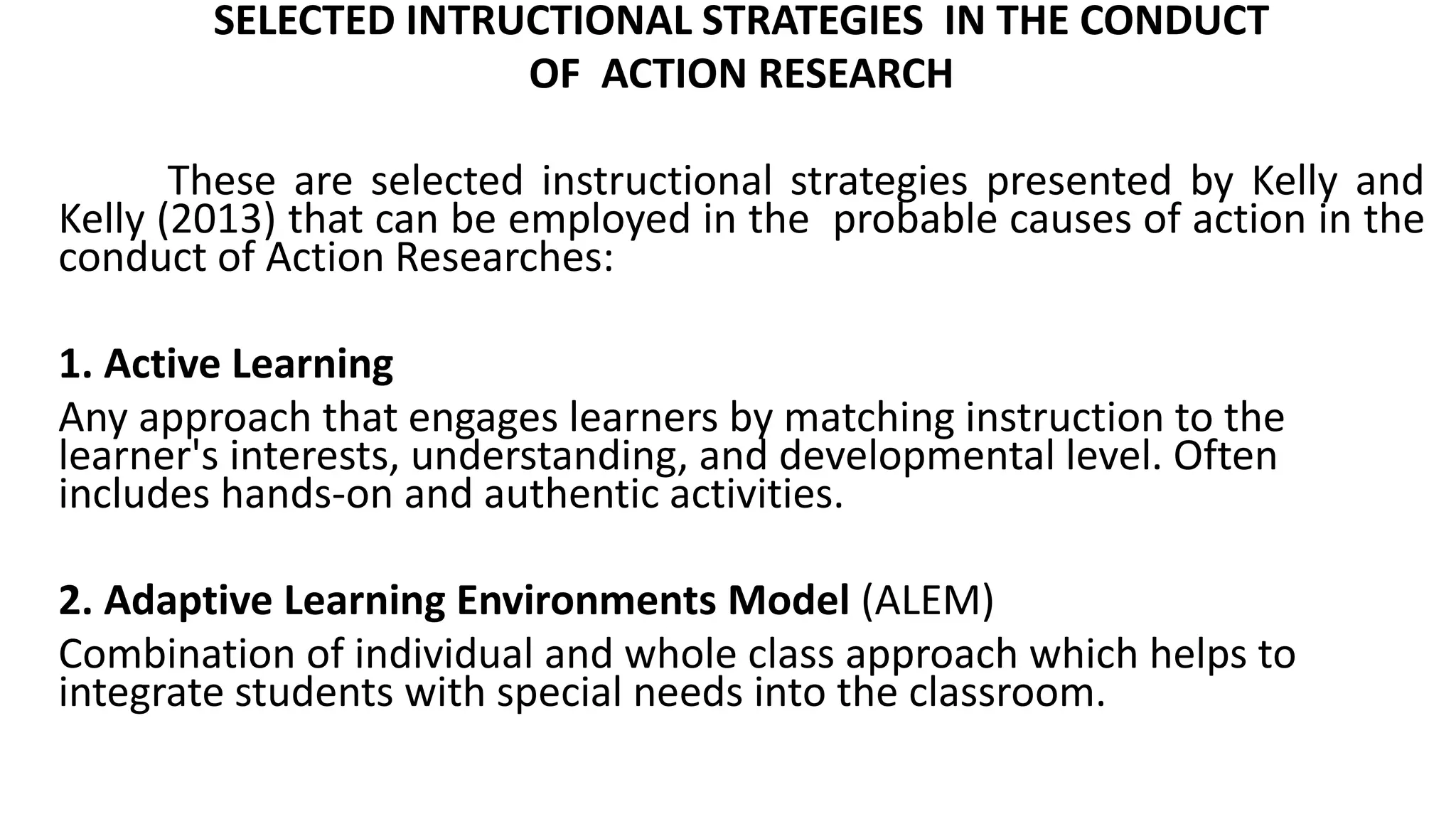 SELECTED INTRUCTIONAL STRATEGIES IN THE CONDUCT OF ACTION RESEARCH

These are selected instructional strategies presented by Kelly and Kelly (2013) that can be employed in the probable causes of action in the conduct of Action Researches:

1. Active Learning

Any approach that engages learners by matching instruction to the learner's interests, understanding, and developmental level. Often includes hands-on and authentic activities.

2. Adaptive Learning Environments Model (ALEM)

Combination of individual and whole class approach which helps to integrate students with special needs into the classroom.